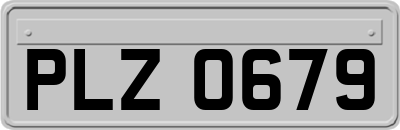 PLZ 0679